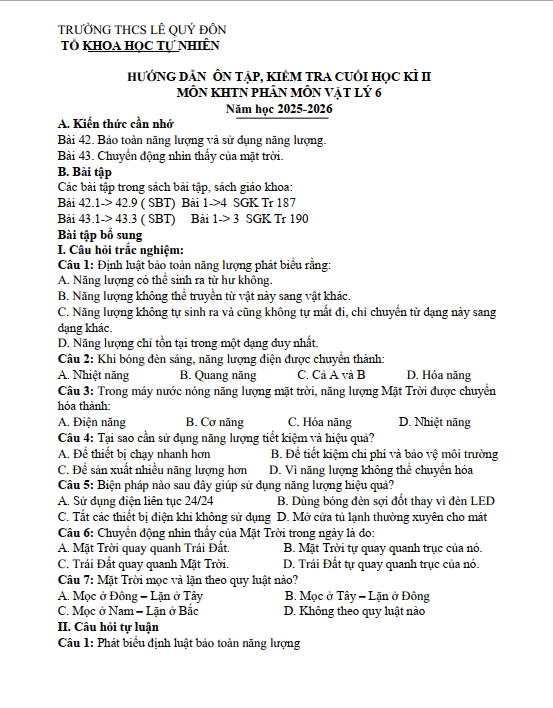 TRƯỜNG THCS LÊ QUÝ ĐÔN
TỔ KHOA HỌC TỰ NHIÊN

HƯỚNG DẪN ÔN TẬP, KIỂM TRA CUỐI HỌC KÌ II
MÔN KHTN PHÂN MÔN VẬT LÝ 6
Năm học 2025-2026

A. Kiến thức cần nhớ
Bài 42. Bảo toàn năng lượng và sử dụng năng lượng.
Bài 43. Chuyển động nhìn thấy của mặt trời.

B. Bài tập
Các bài tập trong sách bài tập, sách giáo khoa:
Bài 42.1-> 42.9 ( SBT) Bài 1->4 SGK Tr 187
Bài 43.1-> 43.3 ( SBT) Bài 1-> 3 SGK Tr 190

Bài tập bổ sung
I. Câu hỏi trắc nghiệm:
Câu 1: Định luật bảo toàn năng lượng phát biểu rằng:
A. Năng lượng có thể sinh ra từ hư không.
B. Năng lượng không thể truyền từ vật này sang vật khác.
C. Năng lượng không tự sinh ra và cũng không tự mất đi, chỉ chuyển từ dạng này sang dạng khác.
D. Năng lượng chỉ tồn tại trong một dạng duy nhất.
Câu 2: Khi bóng đèn sáng, năng lượng điện được chuyển thành:
A. Nhiệt năng B. Quang năng C. Cả A và B D. Hóa năng
Câu 3: Trong máy nước nóng năng lượng mặt trời, năng lượng Mặt Trời được chuyển hóa thành:
A. Điện năng B. Cơ năng C. Hóa năng D. Nhiệt năng
Câu 4: Tại sao cần sử dụng năng lượng tiết kiệm và hiệu quả?
A. Để thiết bị chạy nhanh hơn B. Để tiết kiệm chi phí và bảo vệ môi trường
C. Để sản xuất nhiều năng lượng hơn D. Vì năng lượng không thể chuyển hóa
Câu 5: Biện pháp nào sau đây giúp sử dụng năng lượng hiệu quả?
A. Sử dụng điện liên tục 24/24 B. Dùng bóng đèn sợi đốt thay vì đèn LED
C. Tắt các thiết bị điện khi không sử dụng D. Mở cửa tủ lạnh thường xuyên cho mát
Câu 6: Chuyển động nhìn thấy của Mặt Trời trong ngày là do:
A. Mặt Trời quay quanh Trái Đất. B. Mặt Trời tự quay quanh trục của nó.
C. Trái Đất quay quanh Mặt Trời. D. Trái Đất tự quay quanh trục của nó.
Câu 7: Mặt Trời mọc và lặn theo quy luật nào?
A. Mọc ở Đông – Lặn ở Tây B. Mọc ở Tây – Lặn ở Đông
C. Mọc ở Nam – Lặn ở Bắc D. Không theo quy luật nào
II. Câu hỏi tự luận
Câu 1: Phát biểu định luật bảo toàn năng lượng